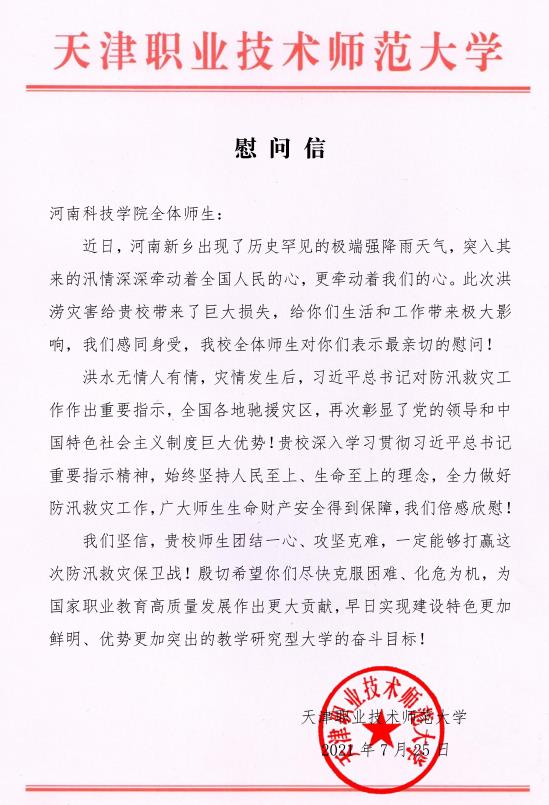 天津职业技术师范大学

慰问信

河南科技学院全体师生：

近日，河南新乡出现了历史罕见的极端强降雨天气，突入其来的汛情深深牵动着全国人民的心，更牵动着我们的心。此次洪涝灾害给贵校带来了巨大损失，给你们生活和工作带来极大影响，我们感同身受，我校全体师生对你们表示最亲切的慰问！

洪水无情人有情，灾情发生后，习近平总书记对防汛救灾工作作出重要指示，全国各地驰援灾区，再次彰显了党的领导和中国特色社会主义制度巨大优势！贵校深入学习贯彻习近平总书记重要指示精神，始终坚持人民至上、生命至上的理念，全力做好防汛救灾工作，广大师生生命财产安全得到保障，我们倍感欣慰！

我们坚信，贵校师生团结一心、攻坚克难，一定能够打赢这次防汛救灾保卫战！殷切希望你们尽快克服困难、化危为机，为国家职业教育高质量发展作出更大贡献，早日实现建设特色更加鲜明、优势更加突出的教学研究型大学的奋斗目标！

天津职业技术师范大学

2021年7月25日

天津职业技术师范大学